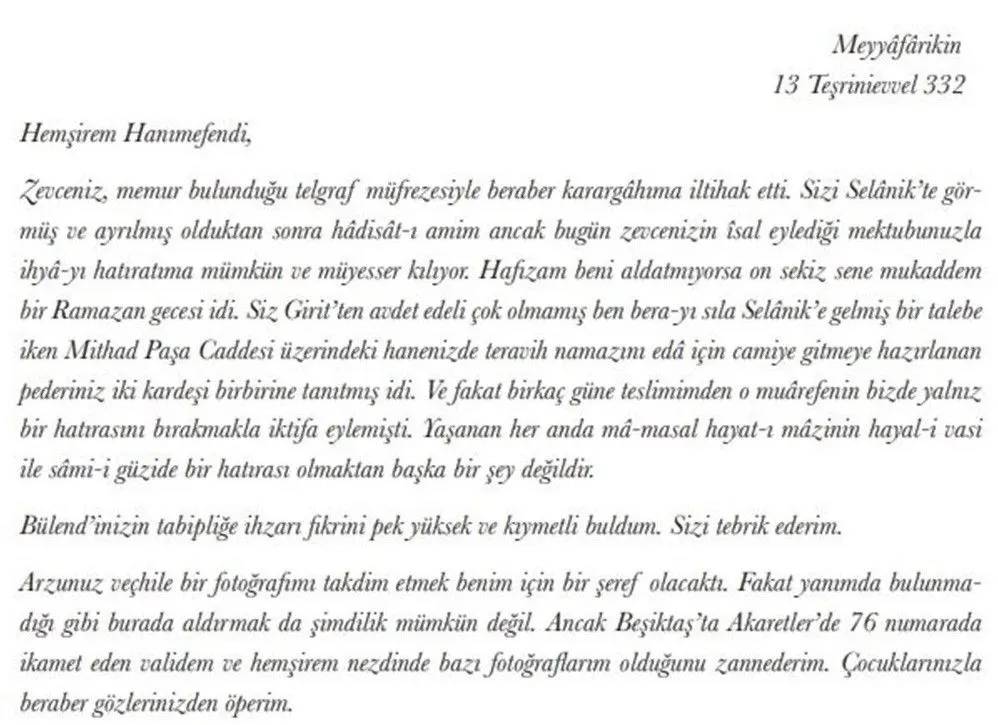 Meyyâfârikin
13 Teşrinievvel 332

Hemşirem Hanımefendi,

Zevceniz, memur bulunduğu telgraf müfrezesiyle beraber karargâhıma iltihak etti. Sizi Selânik'te görmüş ve ayrılmış olduktan sonra hâdisât-ı amim ancak bugün zevcenizin îsal eylediği mektubunuzla ihyâ-yı hatıratıma mümkün ve müyesser kılıyor. Hafızam beni aldatmıyorsa on sekiz sene mukaddem bir Ramazan gecesi idi. Siz Girit'ten avdet edeli çok olmamış ben bera-yı sıla Selânik'e gelmiş bir talebe iken Mithad Paşa Caddesi üzerindeki hanenizde teravih namazını edâ için camiye gitmeye hazırlanan pederiniz iki kardeşi birbirine tanıtmış idi. Ve fakat birkaç güne teslimimden o muârefenin bizde yalnız bir hatırasını bırakmakla iktifa eylemişti. Yaşanan her anda mâ-masal hayat-ı mâzinin hayal-i vasi ile sâmi-i güzide bir hatırası olmaktan başka bir şey değildir.

Bülend'inizin tabipliğe ihzarı fikrini pek yüksek ve kıymetli buldum. Sizi tebrik ederim.

Arzunuz veçhile bir fotoğrafımı takdim etmek benim için bir şeref olacaktı. Fakat yanımda bulunmadığı gibi burada aldırmak da şimdilik mümkün değil. Ancak Beşiktaş'ta Akaretler'de 76 numarada ikamet eden validem ve hemşirem nezdinde bazı fotoğraflarım olduğunu zannederim. Çocuklarınızla beraber gözlerinizden öperim.